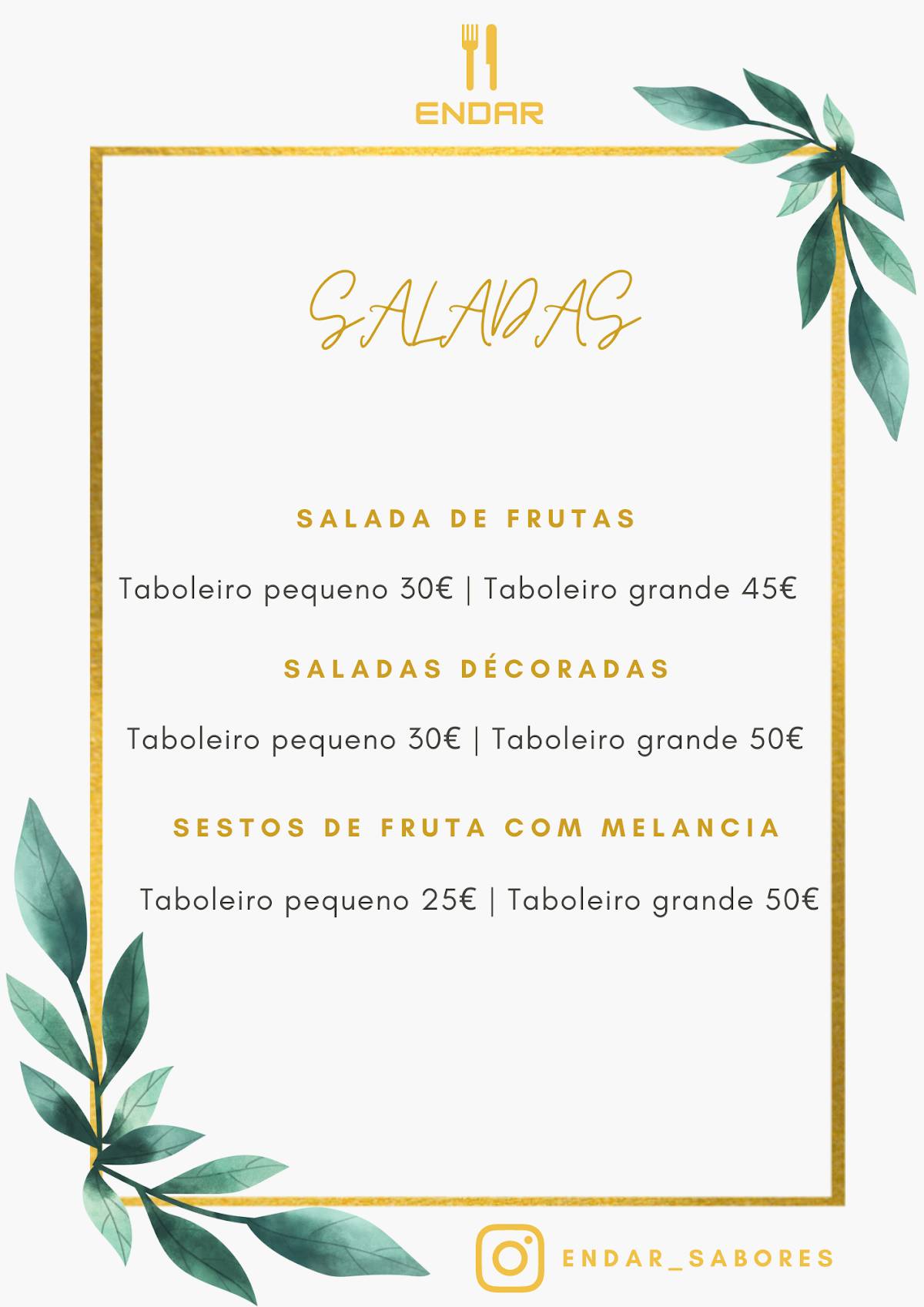 ENDAR

SALADAS

SALADA DE FRUTAS

Taboleiro pequeno 30€ | Taboleiro grande 45€

SALADAS DÉCORADAS

Taboleiro pequeno 30€ | Taboleiro grande 50€

SESTOS DE FRUTA COM MELANCIA

Taboleiro pequeno 25€ | Taboleiro grande 50€

ENDAR_SABORES